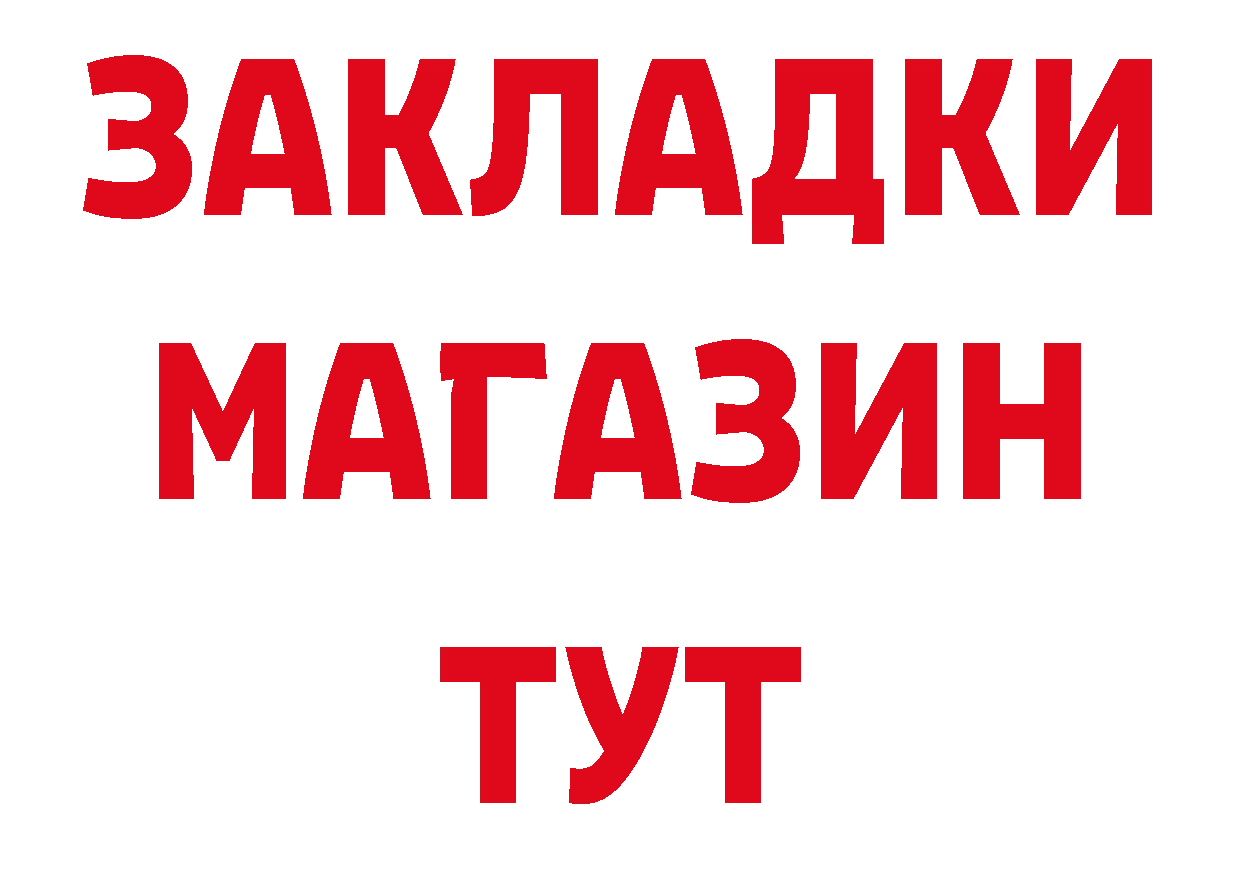 ЗАКЛАДКИ
МАГАЗИН
ТУТ